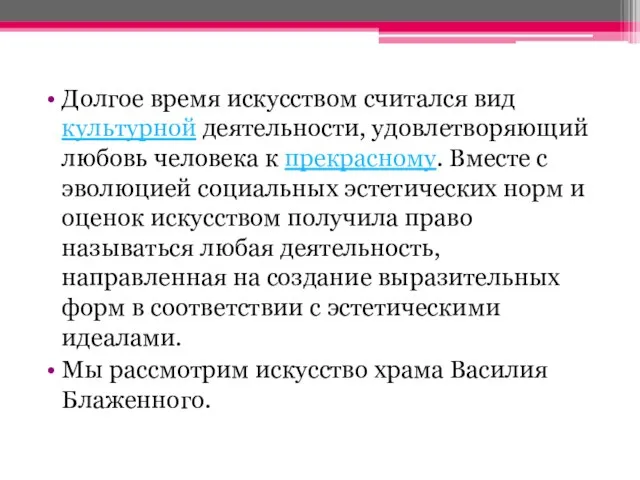 • Долгое время искусством считался вид культурной деятельности, удовлетворяющий любовь человека к прекрасному. Вместе с эволюцией социальных эстетических норм и оценок искусством получила право называться любая деятельность, направленная на создание выразительных форм в соответствии с эстетическими идеалами.
• Мы рассмотрим искусство храма Василия Блаженного.